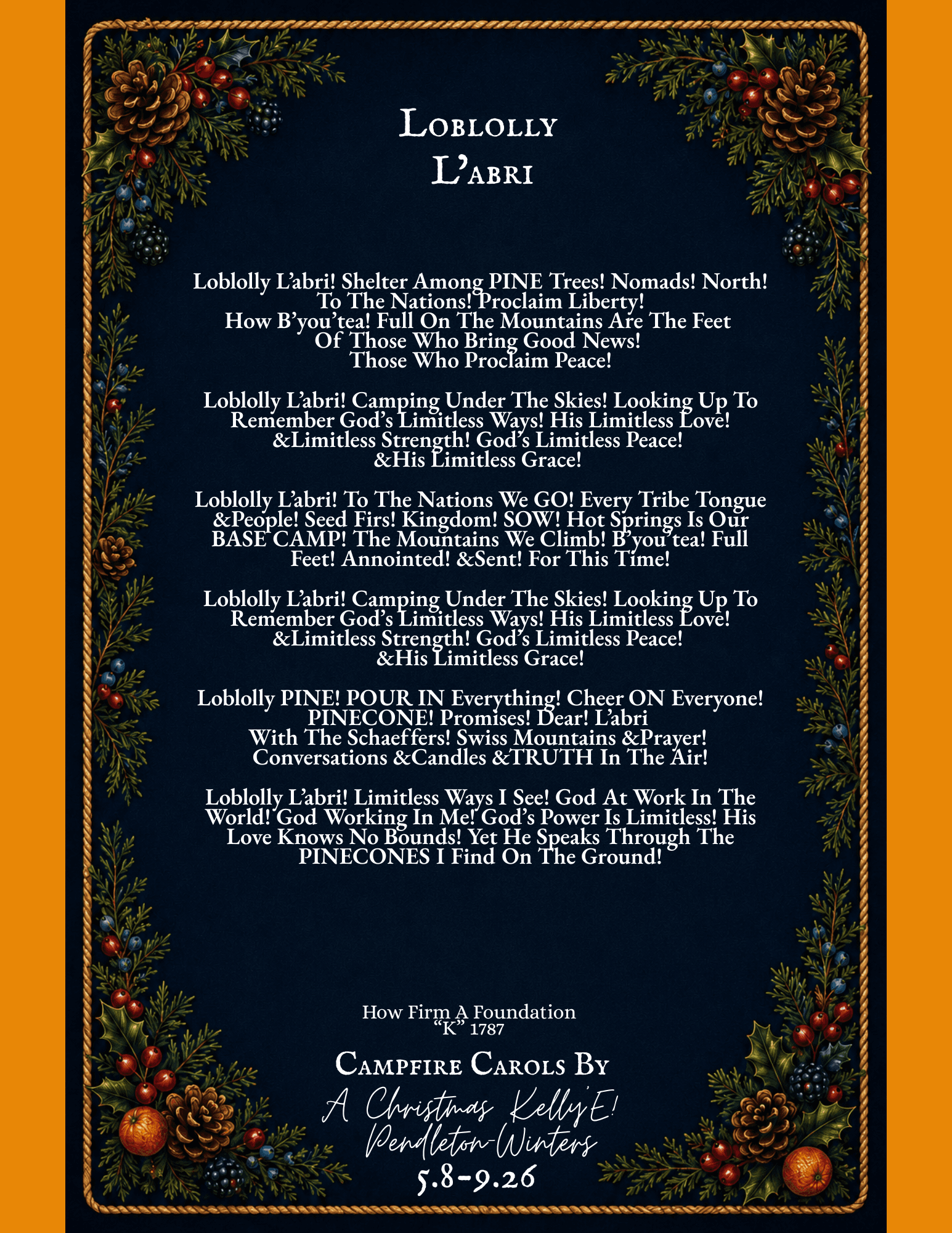 Loblolly
L'abri

Loblolly L'abri! Shelter Among PINE Trees! Nomads! North!
To The Nations! Proclaim Liberty!
How B'you'tea! Full On The Mountains Are The Feet
Of Those Who Bring Good News!
Those Who Proclaim Peace!

Loblolly L'abri! Camping Under The Skies! Looking Up To
Remember God's Limitless Ways! His Limitless Love!
&Limitless Strength! God's Limitless Peace!
&His Limitless Grace!

Loblolly L'abri! To The Nations We GO! Every Tribe Tongue
&People! Seed Firs! Kingdom! SOW! Hot Springs Is Our
BASE CAMP! The Mountains We Climb! B'you'tea! Full
Feet! Annointed! &Sent! For This Time!

Loblolly L'abri! Camping Under The Skies! Looking Up To
Remember God's Limitless Ways! His Limitless Love!
&Limitless Strength! God's Limitless Peace!
&His Limitless Grace!

Loblolly PINE! POUR IN Everything! Cheer ON Everyone!
PINECONE! Promises! Dear! L'abri
With The Schaeffers! Swiss Mountains &Prayer!
Conversations &Candles &TRUTH In The Air!

Loblolly L'abri! Limitless Ways I See! God At Work In The
World! God Working In Me! God's Power Is Limitless! His
Love Knows No Bounds! Yet He Speaks Through The
PINECONES I Find On The Ground!

How Firm A Foundation
"K" 1787

Campfire Carols By
A Christmas Kelly'E!
Pendleton-Winters
5.8-9.26